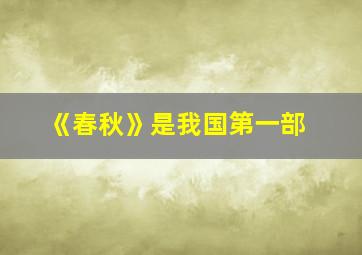 《春秋》是我国第一部